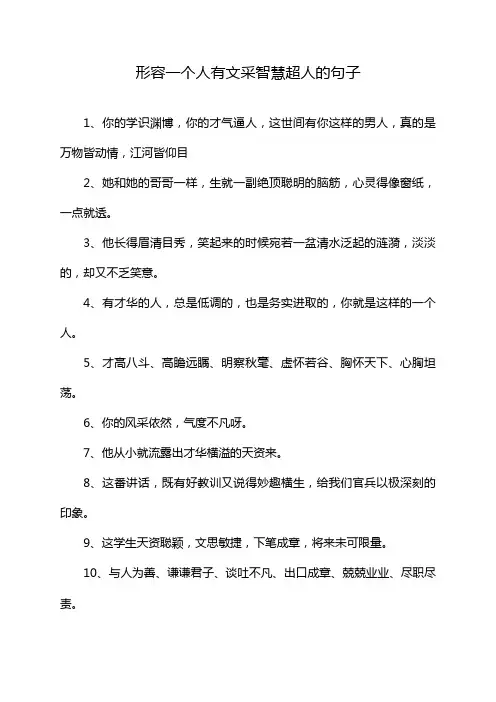 形容一个人有文采智慧超人的句子

1、你的学识渊博，你的才气逼人，这世间有你这样的男人，真的是万物皆动情，江河皆仰目

2、她和她的哥哥一样，生就一副绝顶聪明的脑筋，心灵得像窗纸，一点就透。

3、他长得眉清目秀，笑起来的时候宛若一盆清水泛起的涟漪，淡淡的，却又不乏笑意。

4、有才华的人，总是低调的，也是务实进取的，你就是这样的一个人。

5、才高八斗、高瞻远瞩、明察秋毫、虚怀若谷、胸怀天下、心胸坦荡。

6、你的风采依然，气度不凡呀。

7、他从小就流露出才华横溢的天资来。

8、这番讲话，既有好教训又说得妙趣横生，给我们官兵以极深刻的印象。

9、这学生天资聪颖，文思敏捷，下笔成章，将来未可限量。

10、与人为善、谦谦君子、谈吐不凡、出口成章、兢兢业业、尽职尽责。